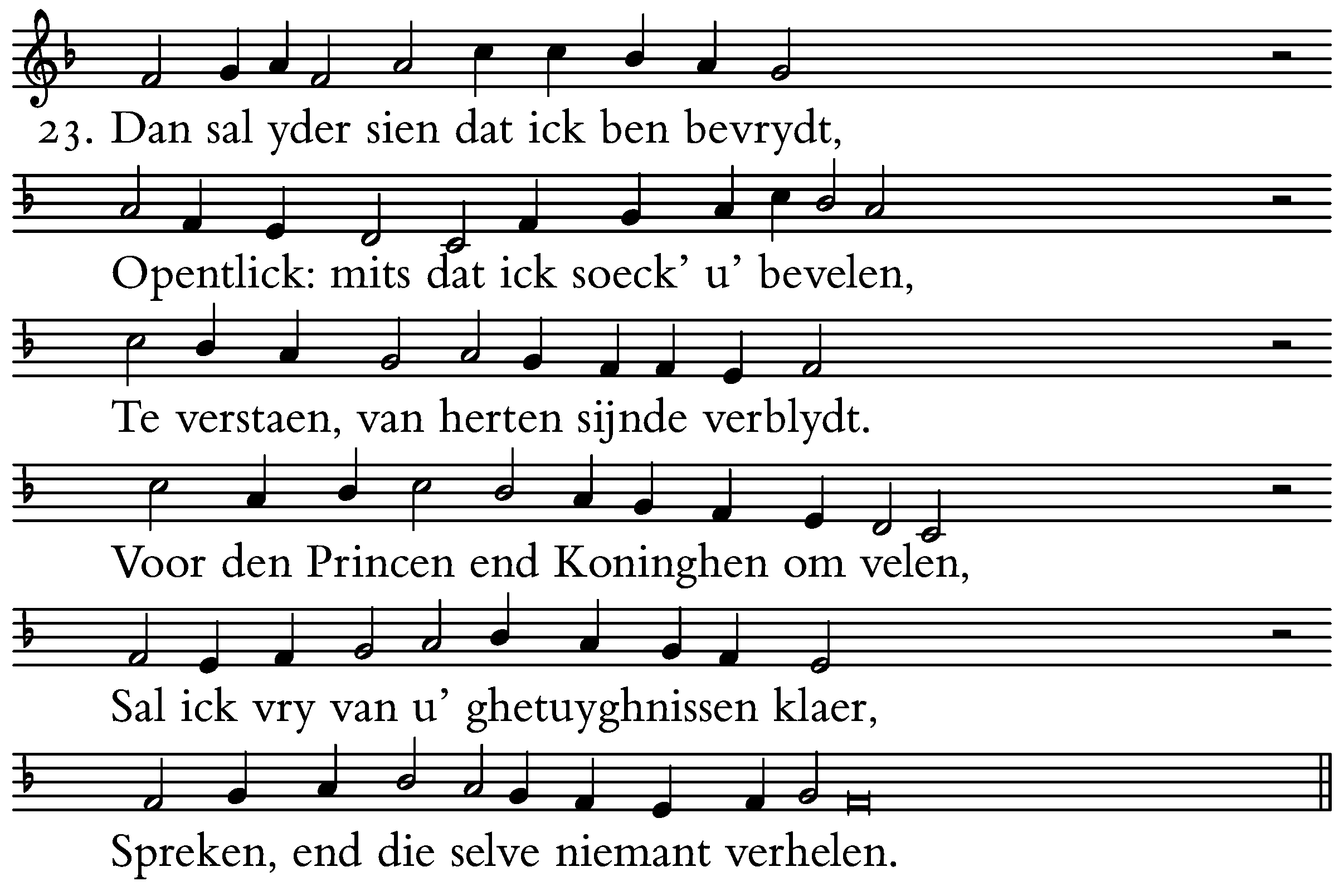 23. Dan sal yder sien dat ick ben bevrydt,

Opentlick: mits dat ick soeck' u' bevelen,

Te verstaen, van herten sijnde verblydt.

Voor den Princen end Koninghen om velen,

Sal ick vry van u' ghetuyghnissen klaer,

Spreken, end die selve niemant verhelen.